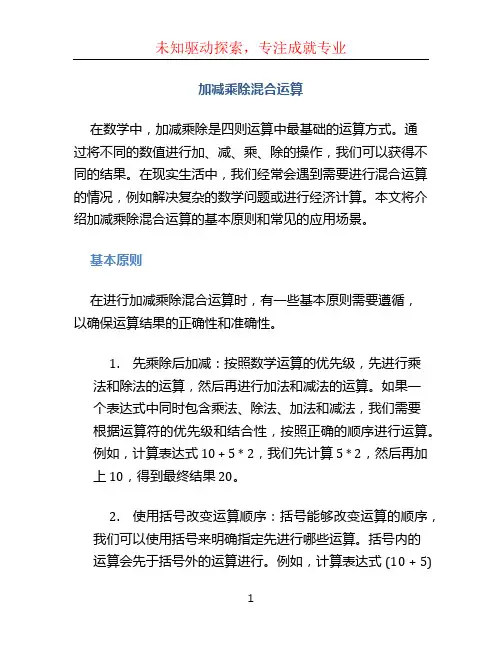 未知驱动探索，专注成就专业

加减乘除混合运算

在数学中，加减乘除是四则运算中最基础的运算方式。通过将不同的数值进行加、减、乘、除的操作，我们可以获得不同的结果。在现实生活中，我们经常会遇到需要进行混合运算的情况，例如解决复杂的数学问题或进行经济计算。本文将介绍加减乘除混合运算的基本原则和常见的应用场景。

基本原则

在进行加减乘除混合运算时，有一些基本原则需要遵循，以确保运算结果的正确性和准确性。

1. 先乘除后加减：按照数学运算的优先级，先进行乘法和除法的运算，然后再进行加法和减法的运算。如果一个表达式中同时包含乘法、除法、加法和减法，我们需要根据运算符的优先级和结合性，按照正确的顺序进行运算。例如，计算表达式 10 + 5 * 2，我们先计算 5 * 2，然后再加上 10，得到最终结果 20。

2. 使用括号改变运算顺序：括号能够改变运算的顺序，我们可以使用括号来明确指定先进行哪些运算。括号内的运算会先于括号外的运算进行。例如，计算表达式 (10 + 5)

1